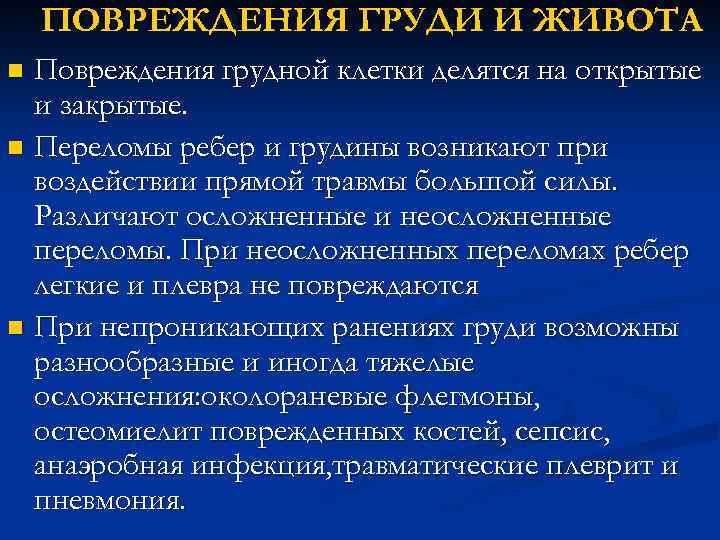 ПОВРЕЖДЕНИЯ ГРУДИ И ЖИВОТА

■ Повреждения грудной клетки делятся на открытые и закрытые.

■ Переломы ребер и грудины возникают при воздействии прямой травмы большой силы. Различают осложненные и неосложненные переломы. При неосложненных переломах ребер легкие и плевра не повреждаются

■ При непроникающих ранениях груди возможны разнообразные и иногда тяжелые осложнения:околораневые флегмоны, остеомиелит поврежденных костей, сепсис, анаэробная инфекция,травматические плеврит и пневмония.